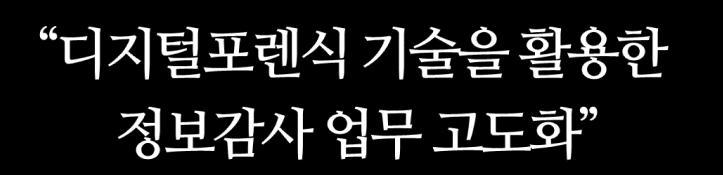 “디지털포렌식 기술을 활용한 정보감사 업무 고도화”